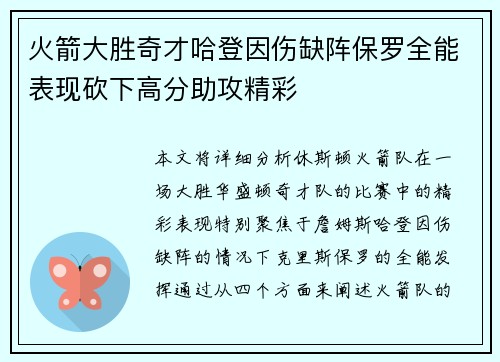 火箭大胜奇才哈登因伤缺阵保罗全能表现砍下高分助攻精彩

本文将详细分析休斯顿火箭队在一场大胜华盛顿奇才队的比赛中的精彩表现特别聚焦于詹姆斯哈登因伤缺阵的情况下克里斯保罗的全能发挥通过从四个方面来阐述火箭队的